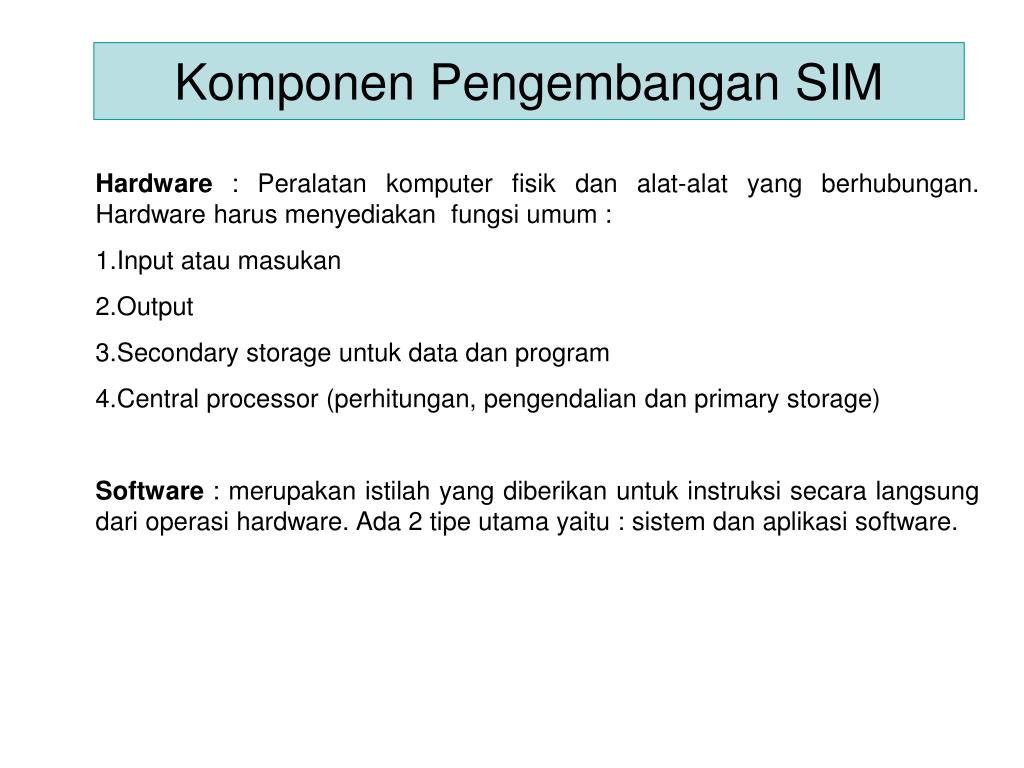 Komponen Pengembangan SIM

Hardware : Peralatan komputer fisik dan alat-alat yang berhubungan. Hardware harus menyediakan fungsi umum :

1.Input atau masukan

2.Output

3.Secondary storage untuk data dan program

4.Central processor (perhitungan, pengendalian dan primary storage)

Software : merupakan istilah yang diberikan untuk instruksi secara langsung dari operasi hardware. Ada 2 tipe utama yaitu : sistem dan aplikasi software.